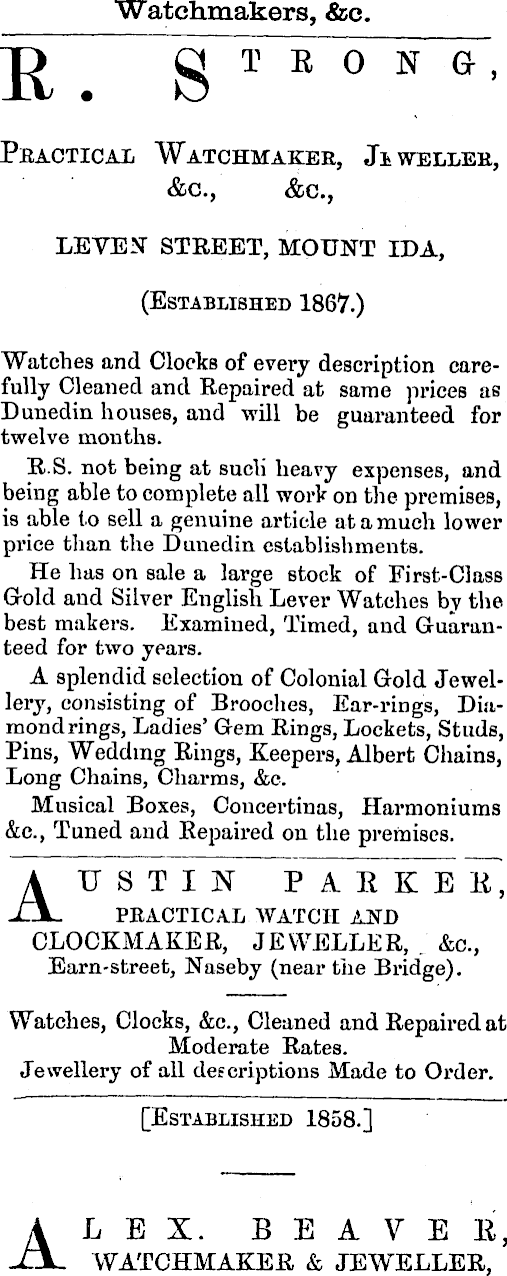 Watchmakers, &c.

R. STRONG,

PRACTICAL WATCHMAKER, JEWELLER, &c., &c.,

LEVEN STREET, MOUNT IDA,

(ESTABLISHED 1867.)

Watches and Clocks of every description carefully Cleaned and Repaired at same prices as Dunedin houses, and will be guaranteed for twelve months.

R.S. not being at such heavy expenses, and being able to complete all work on the premises, is able to sell a genuine article at a much lower price than the Dunedin establishments.

He has on sale a large stock of First-Class Gold and Silver English Lever Watches by the best makers. Examined, Timed, and Guaranteed for two years.

A splendid selection of Colonial Gold Jewellery, consisting of Brooches, Ear-rings, Diamond rings, Ladies' Gem Rings, Lockets, Studs, Pins, Wedding Rings, Keepers, Albert Chains, Long Chains, Charms, &c.

Musical Boxes, Concertinas, Harmoniums &c., Tuned and Repaired on the premises.

AUSTIN PARKER,
PRACTICAL WATCH AND CLOCKMAKER, JEWELLER, &c.,
Earn-street, Naseby (near the Bridge).

Watches, Clocks, &c., Cleaned and Repaired at Moderate Rates.
Jewellery of all descriptions Made to Order.

[ESTABLISHED 1858.]

ALEX. BEAVER,
WATCHMAKER & JEWELLER,